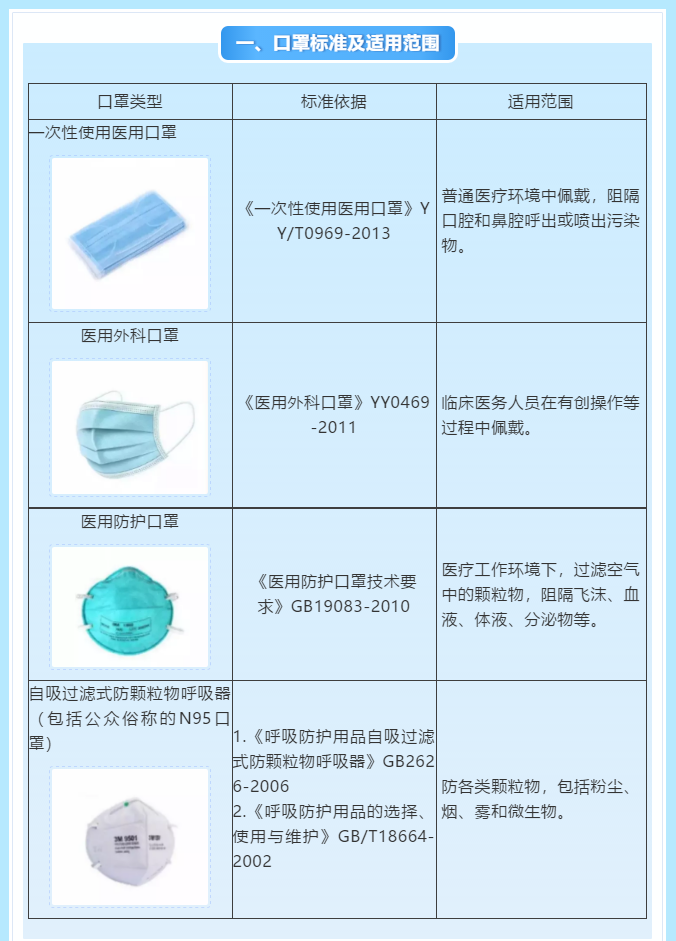 一、口罩标准及适用范围

| 口罩类型 | 标准依据 | 适用范围 |
|---|---|---|
| 一次性使用医用口罩 | 《一次性使用医用口罩》YY/T0969-2013 | 普通医疗环境中佩戴，阻隔口腔和鼻腔呼出或喷出污染物。 |
| 医用外科口罩 | 《医用外科口罩》YY0469-2011 | 临床医务人员在有创操作等过程中佩戴。 |
| 医用防护口罩 | 《医用防护口罩技术要求》GB19083-2010 | 医疗工作环境下，过滤空气中的颗粒物，阻隔飞沫、血液、体液、分泌物等。 |
| 自吸过滤式防颗粒物呼吸器（包括公众俗称的N95口罩） | 1.《呼吸防护用品自吸过滤式防颗粒物呼吸器》GB2626-2006 2.《呼吸防护用品的选择、使用与维护》GB/T18664-2002 | 防各类颗粒物，包括粉尘、烟、雾和微生物。 |